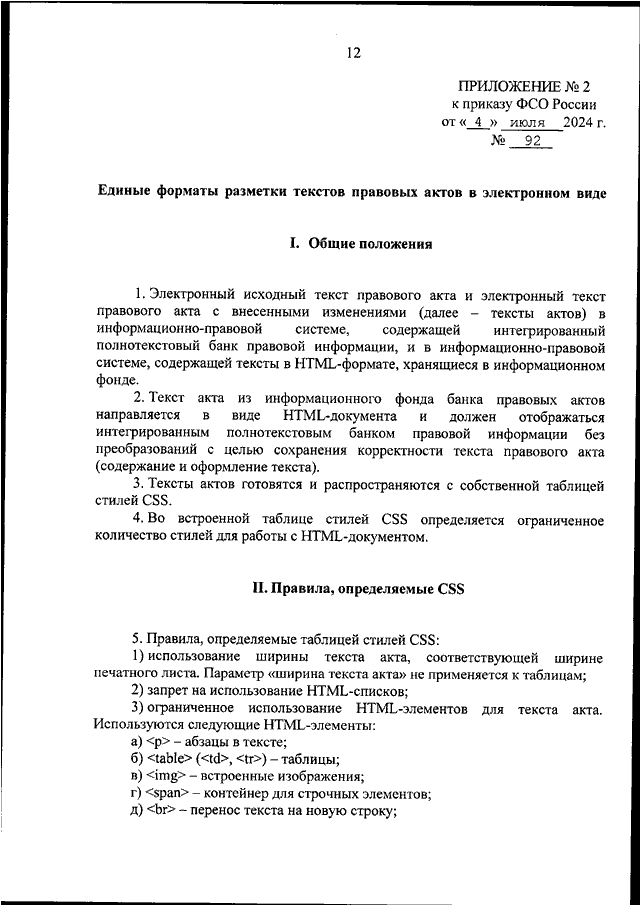 12

ПРИЛОЖЕНИЕ № 2
к приказу ФСО России
от « 4 » июля 2024 г.
№ 92

Единые форматы разметки текстов правовых актов в электронном виде

I. Общие положения

1. Электронный исходный текст правового акта и электронный текст правового акта с внесенными изменениями (далее – тексты актов) в информационно-правовой системе, содержащей интегрированный полнотекстовый банк правовой информации, и в информационно-правовой системе, содержащей тексты в HTML-формате, хранящиеся в информационном фонде.

2. Текст акта из информационного фонда банка правовых актов направляется в виде HTML-документа и должен отображаться интегрированным полнотекстовым банком правовой информации без преобразований с целью сохранения корректности текста правового акта (содержание и оформление текста).

3. Тексты актов готовятся и распространяются с собственной таблицей стилей CSS.

4. Во встроенной таблице стилей CSS определяется ограниченное количество стилей для работы с HTML-документом.

II. Правила, определяемые CSS

5. Правила, определяемые таблицей стилей CSS:

1) использование ширины текста акта, соответствующей ширине печатного листа. Параметр «ширина текста акта» не применяется к таблицам;

2) запрет на использование HTML-списков;

3) ограниченное использование HTML-элементов для текста акта. Используются следующие HTML-элементы:

а) <p> – абзацы в тексте;

б) <table> (<td>, <tr>) – таблицы;

в) <img> – встроенные изображения;

г) <span> – контейнер для строчных элементов;

д) <br> – перенос текста на новую строку;